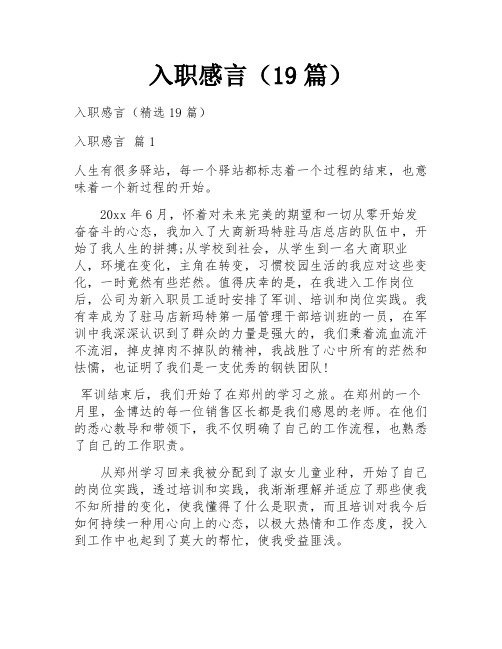 入职感言（19篇）

入职感言（精选19篇）

入职感言 篇1

人生有很多驿站，每一个驿站都标志着一个过程的结束，也意味着一个新过程的开始。

20xx年6月，怀着对未来完美的期望和一切从零开始发奋奋斗的心态，我加入了大商新玛特驻马店总店的队伍中，开始了我人生的拼搏;从学校到社会，从学生到一名大商职业人，环境在变化，主角在转变，习惯校园生活的我应对这些变化，一时竟然有些茫然。值得庆幸的是，在我进入工作岗位后，公司为新入职员工适时安排了军训、培训和岗位实践。我有幸成为了驻马店新玛特第一届管理干部培训班的一员，在军训中我深深认识到了群众的力量是强大的，我们秉着流血流汗不流泪，掉皮掉肉不掉队的精神，我战胜了心中所有的茫然和怯懦，也证明了我们是一支优秀的钢铁团队！

军训结束后，我们开始了在郑州的学习之旅。在郑州的一个月里，金博达的每一位销售区长都是我们感恩的老师。在他们的悉心教导和带领下，我不仅明确了自己的工作流程，也熟悉了自己的工作职责。

从郑州学习回来我被分配到了淑女儿童业种，开始了自己的岗位实践，透过培训和实践，我渐渐理解并适应了那些使我不知所措的变化，使我懂得了什么是职责，而且培训对我今后如何持续一种用心向上的心态，以极大热情和工作态度，投入到工作中也起到了莫大的帮忙，使我受益匪浅。